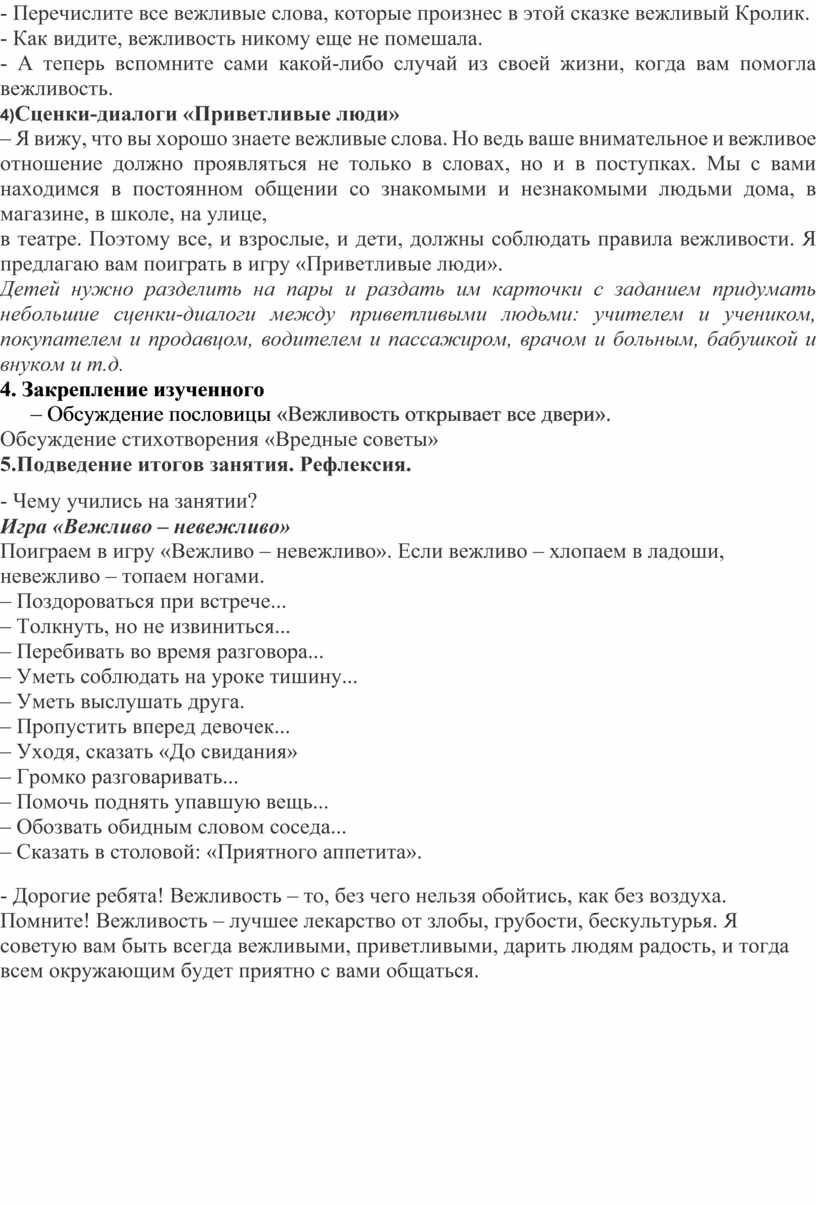 - Перечислите все вежливые слова, которые произнес в этой сказке вежливый Кролик.
- Как видите, вежливость никому еще не помешала.
- А теперь вспомните сами какой-либо случай из своей жизни, когда вам помогла вежливость.
4)Сценки-диалоги «Приветливые люди»
– Я вижу, что вы хорошо знаете вежливые слова. Но ведь ваше внимательное и вежливое отношение должно проявляться не только в словах, но и в поступках. Мы с вами находимся в постоянном общении со знакомыми и незнакомыми людьми дома, в магазине, в школе, на улице,
в театре. Поэтому все, и взрослые, и дети, должны соблюдать правила вежливости. Я предлагаю вам поиграть в игру «Приветливые люди».
Детей нужно разделить на пары и раздать им карточки с заданием придумать небольшие сценки-диалоги между приветливыми людьми: учителем и учеником, покупателем и продавцом, водителем и пассажиром, врачом и больным, бабушкой и внуком и т.д.
4. Закрепление изученного
– Обсуждение пословицы «Вежливость открывает все двери».
Обсуждение стихотворения «Вредные советы»
5.Подведение итогов занятия. Рефлексия.

- Чему учились на занятии?
Игра «Вежливо – невежливо»
Поиграем в игру «Вежливо – невежливо». Если вежливо – хлопаем в ладоши, невежливо – топаем ногами.
– Поздороваться при встрече...
– Толкнуть, но не извиниться...
– Перебивать во время разговора...
– Уметь соблюдать на уроке тишину...
– Уметь выслушать друга.
– Пропустить вперед девочек...
– Уходя, сказать «До свидания»
– Громко разговаривать...
– Помочь поднять упавшую вещь...
– Обозвать обидным словом соседа...
– Сказать в столовой: «Приятного аппетита».

- Дорогие ребята! Вежливость – то, без чего нельзя обойтись, как без воздуха. Помните! Вежливость – лучшее лекарство от злобы, грубости, бескультурья. Я советую вам быть всегда вежливыми, приветливыми, дарить людям радость, и тогда всем окружающим будет приятно с вами общаться.